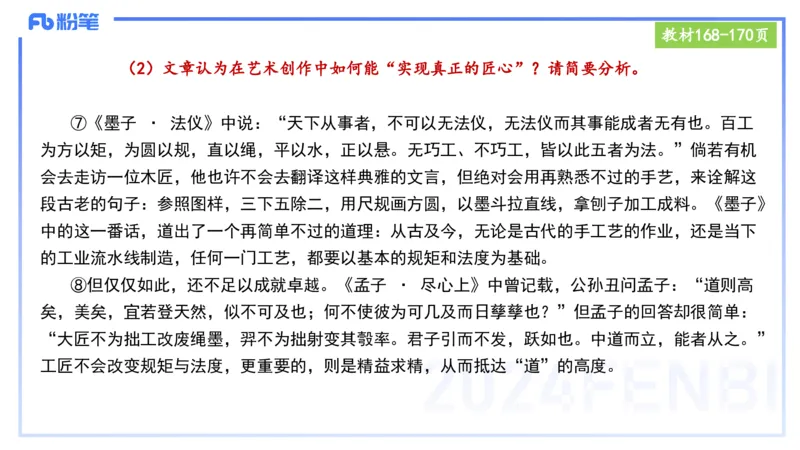 Fb 粉笔

教材168-170页

（2）文章认为在艺术创作中如何能“实现真正的匠心”？请简要分析。

⑦《墨子 · 法仪》中说：“天下从事者，不可以无法仪，无法仪而其事能成者无有也。百工为方以矩，为圆以规，直以绳，平以水，正以悬。无巧工、不巧工，皆以此五者为法。”倘若有机会去走访一位木匠，他也许不会去翻译这样典雅的文言，但绝对会用再熟悉不过的手艺，来诠解这段古老的句子：参照图样，三下五除二，用尺规画方圆，以墨斗拉直线，拿刨子加工成料。《墨子》中的这一番话，道出了一个再简单不过的道理：从古及今，无论是古代的手工艺的作业，还是当下的工业流水线制造，任何一门工艺，都要以基本的规矩和法度为基础。

⑧但仅仅如此，还不足以成就卓越。《孟子 · 尽心上》中曾记载，公孙丑问孟子：“道则高矣，美矣，宜若登天然，似不可及也；何不使彼为可几及而日孳孳也？”但孟子的回答却很简单：“大匠不为拙工改废绳墨，羿不为拙射变其彀率。君子引而不发，跃如也。中道而立，能者从之。”工匠不会改变规矩与法度，更重要的，则是精益求精，从而抵达“道”的高度。

2024FENBI